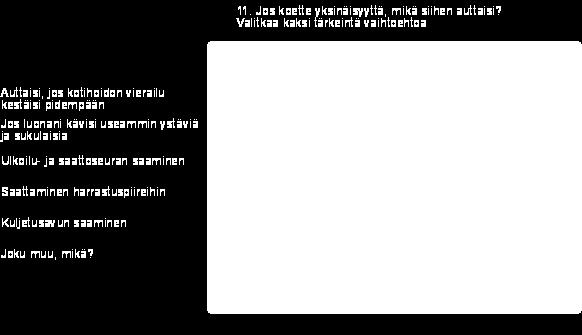 11. Jos koette yksinäisyyttä, mikä siihen auttaisi?
Valitkaa kaksi tärkeintä vaihtoehtoa

Auttaisi, jos kotihoidon vierailu kestäisi pidempään

Jos luonani kävisi useammin ystäviä ja sukulaisia

Ulkoilu- ja saattoseuran saaminen

Saattaminen harrastuspiireihin

Kuljetusavun saaminen

Joku muu, mikä?